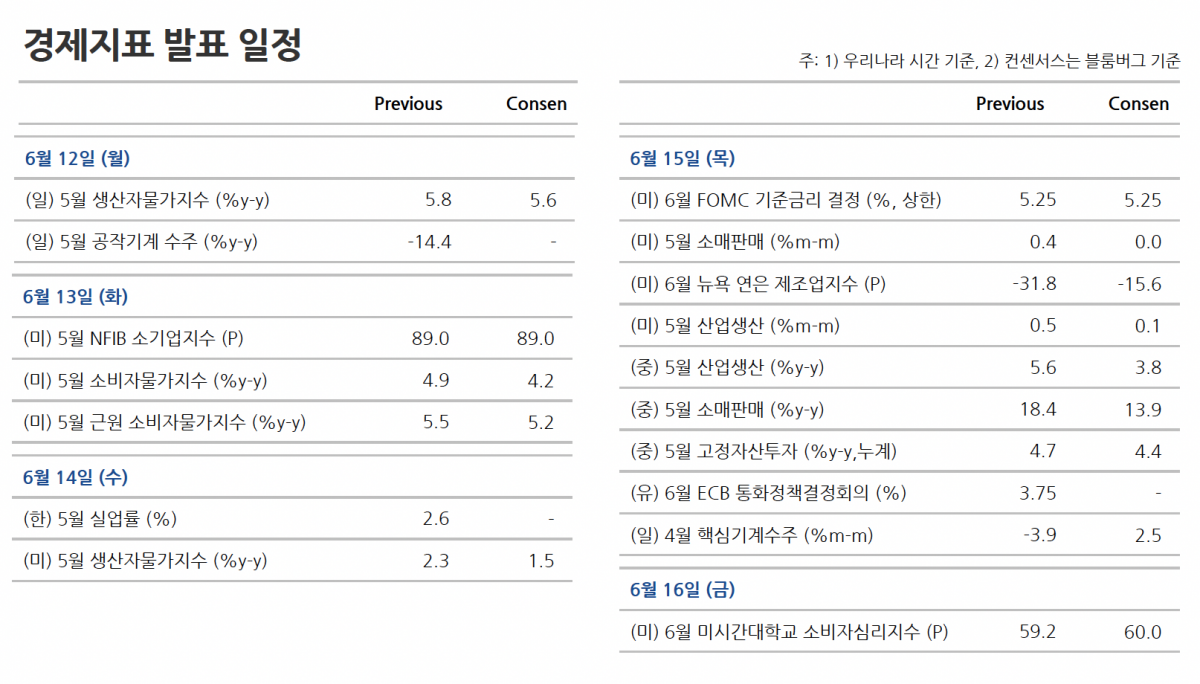 경제지표 발표 일정

주: 1) 우리나라 시간 기준, 2) 컨센서스는 블룸버그 기준

| | Previous | Consen |
|---|---|---|
| 6월 12일 (월) | | |
| (일) 5월 생산자물가지수 (%y-y) | 5.8 | 5.6 |
| (일) 5월 공작기계 수주 (%y-y) | -14.4 | - |
| 6월 13일 (화) | | |
| (미) 5월 NFIB 소기업지수 (P) | 89.0 | 89.0 |
| (미) 5월 소비자물가지수 (%y-y) | 4.9 | 4.2 |
| (미) 5월 근원 소비자물가지수 (%y-y) | 5.5 | 5.2 |
| 6월 14일 (수) | | |
| (한) 5월 실업률 (%) | 2.6 | - |
| (미) 5월 생산자물가지수 (%y-y) | 2.3 | 1.5 |

| | Previous | Consen |
|---|---|---|
| 6월 15일 (목) | | |
| (미) 6월 FOMC 기준금리 결정 (%, 상한) | 5.25 | 5.25 |
| (미) 5월 소매판매 (%m-m) | 0.4 | 0.0 |
| (미) 6월 뉴욕 연은 제조업지수 (P) | -31.8 | -15.6 |
| (미) 5월 산업생산 (%m-m) | 0.5 | 0.1 |
| (중) 5월 산업생산 (%y-y) | 5.6 | 3.8 |
| (중) 5월 소매판매 (%y-y) | 18.4 | 13.9 |
| (중) 5월 고정자산투자 (%y-y,누계) | 4.7 | 4.4 |
| (유) 6월 ECB 통화정책결정회의 (%) | 3.75 | - |
| (일) 4월 핵심기계수주 (%m-m) | -3.9 | 2.5 |
| 6월 16일 (금) | | |
| (미) 6월 미시간대학교 소비자심리지수 (P) | 59.2 | 60.0 |